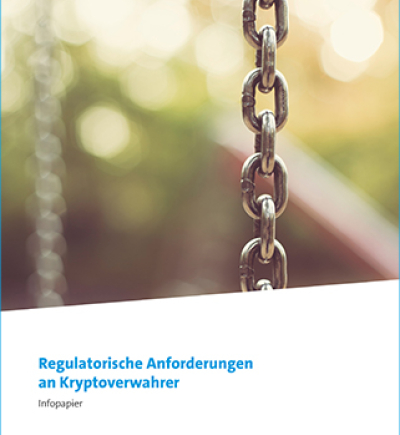 Regulatorische Anforderungen an Kryptoverwahrer

Infopapier